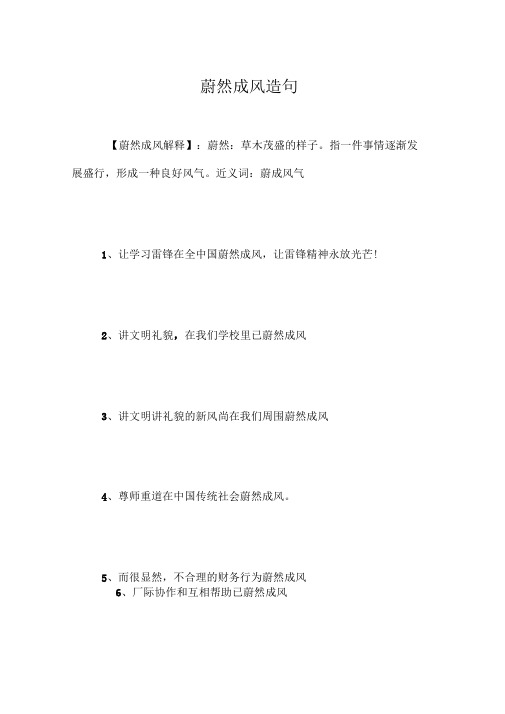 蔚然成风造句

【蔚然成风解释】：蔚然：草木茂盛的样子。指一件事情逐渐发展盛行，形成一种良好风气。近义词：蔚成风气

1、让学习雷锋在全中国蔚然成风，让雷锋精神永放光芒!

2、讲文明礼貌，在我们学校里已蔚然成风

3、讲文明讲礼貌的新风尚在我们周围蔚然成风

4、尊师重道在中国传统社会蔚然成风。

5、而很显然，不合理的财务行为蔚然成风

6、厂际协作和互相帮助已蔚然成风